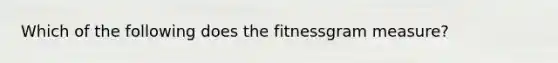 Which of the following does the fitnessgram measure?